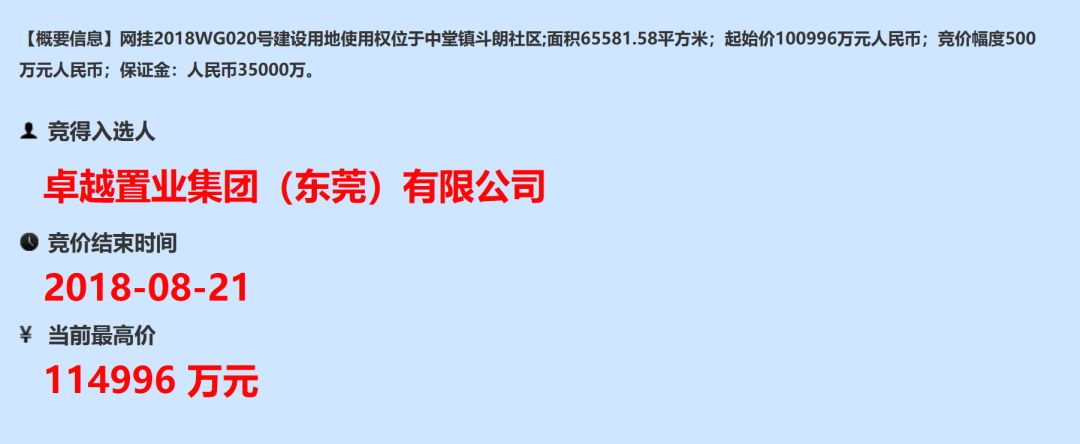 【概要信息】网挂2018WG020号建设用地使用权位于中堂镇斗朗社区;面积65581.58平方米；起始价100996万元人民币；竞价幅度500万元人民币；保证金：人民币35000万。

竞得入选人

卓越置业集团（东莞）有限公司

竞价结束时间

2018-08-21

¥ 当前最高价

114996 万元